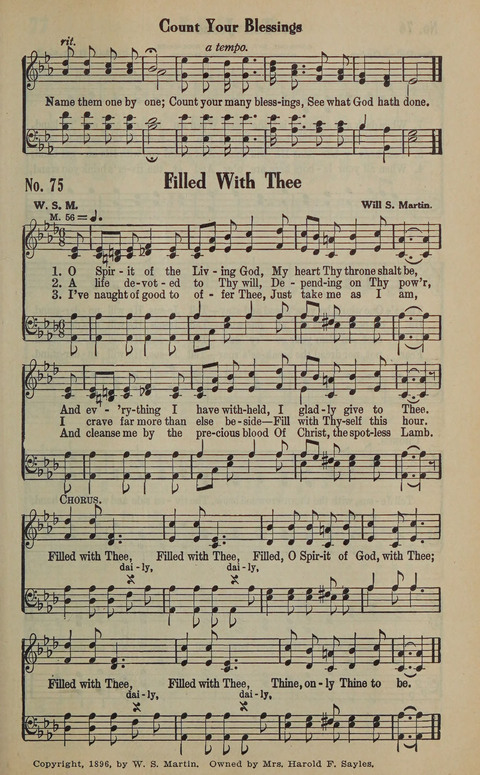 Count Your Blessings

rit. a tempo.

Name them one by one; Count your many bless-ings, See what God hath done.

No. 75 Filled With Thee

W. S. M. Will S. Martin.

M. 56 = ♩.

1. O Spir-it of the Liv-ing God, My heart Thy throne shalt be,
2. A life de-vot-ed to Thy will, De-pend-ing on Thy pow'r,
3. I've naught of good to of-fer Thee, Just take me as I am,

And ev-'ry-thing I have with-held, I glad-ly give to Thee.
I crave far more than else be-side—Fill with Thy-self this hour.
And cleanse me by the pre-cious blood Of Christ, the spot-less Lamb.

CHORUS.

Filled with Thee, Filled with Thee, Filled, O Spir-it of God, with Thee;
dai-ly, dai-ly,

Filled with Thee, Filled with Thee, Thine, on-ly Thine to be.
dai-ly, dai-ly,

Copyright, 1896, by W. S. Martin. Owned by Mrs. Harold F. Sayles.